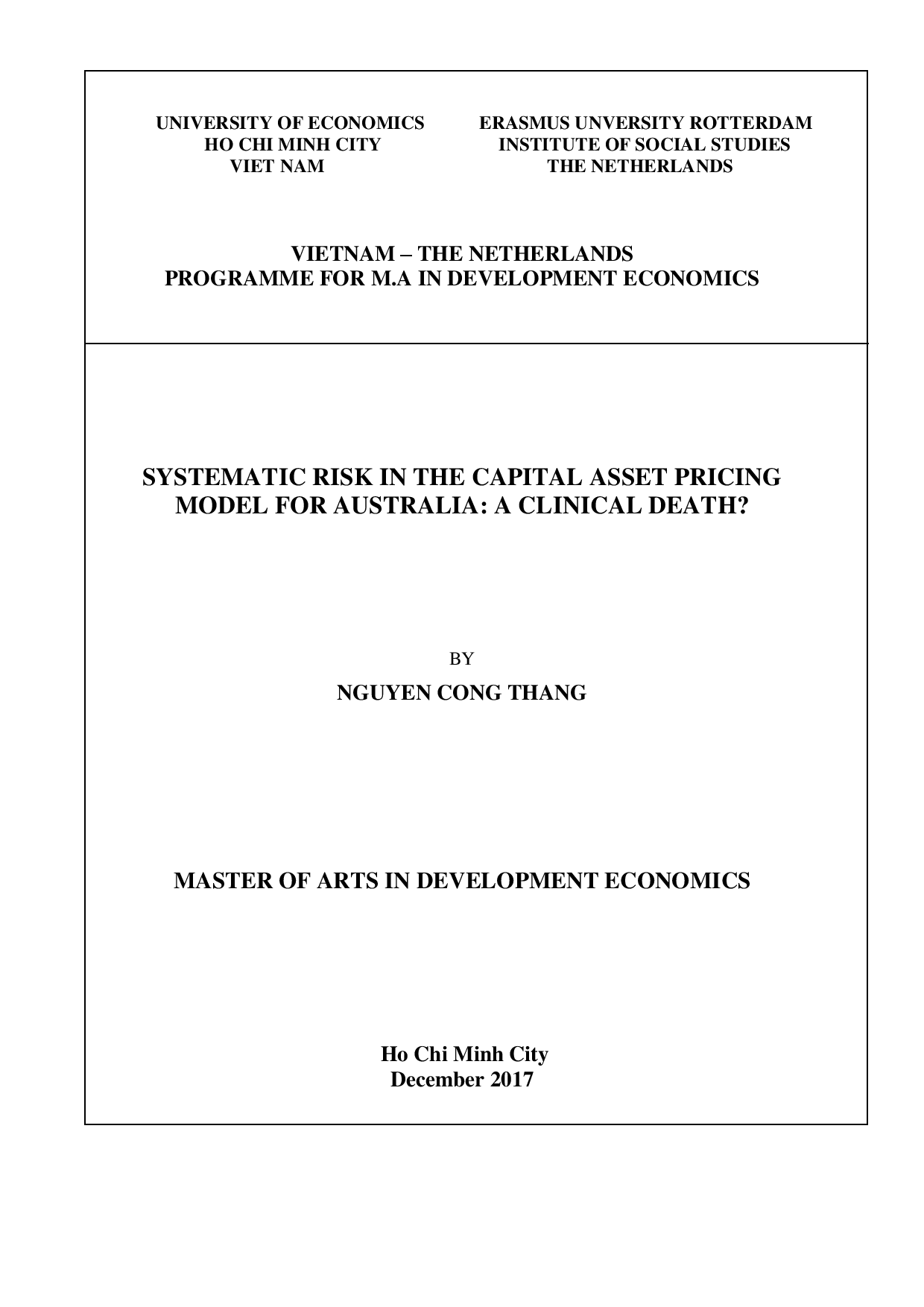 UNIVERSITY OF ECONOMICS
HO CHI MINH CITY
VIET NAM

ERASMUS UNVERSITY ROTTERDAM
INSTITUTE OF SOCIAL STUDIES
THE NETHERLANDS

VIETNAM – THE NETHERLANDS
PROGRAMME FOR M.A IN DEVELOPMENT ECONOMICS

SYSTEMATIC RISK IN THE CAPITAL ASSET PRICING MODEL FOR AUSTRALIA: A CLINICAL DEATH?

BY

NGUYEN CONG THANG

MASTER OF ARTS IN DEVELOPMENT ECONOMICS

Ho Chi Minh City
December 2017